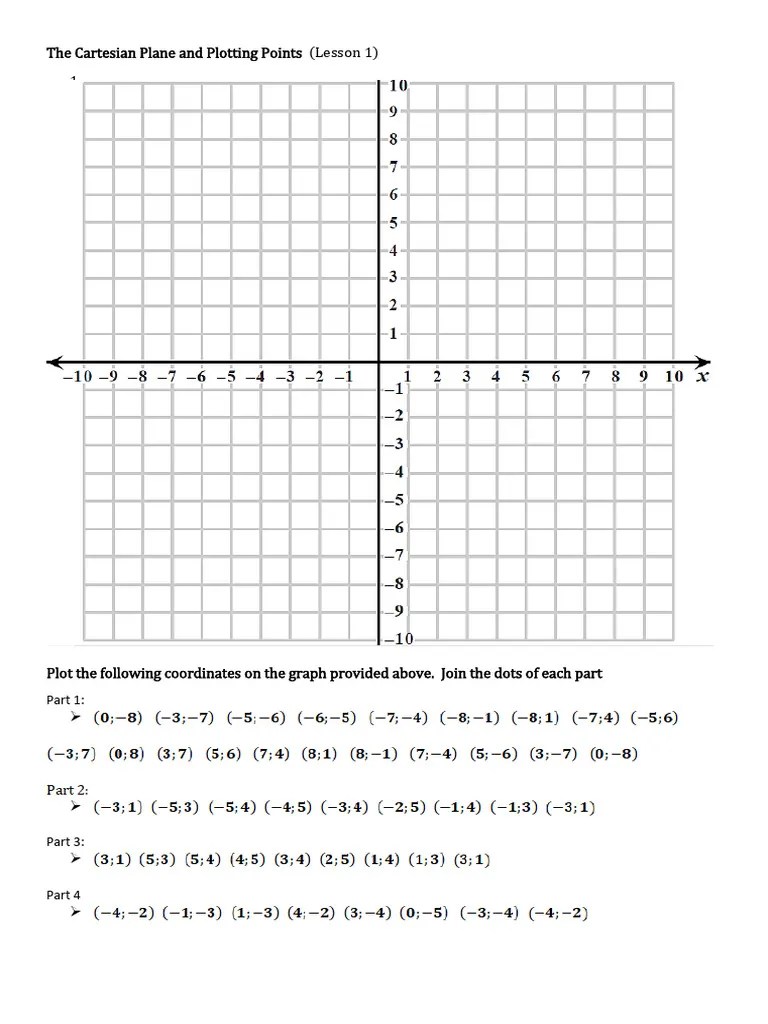 The Cartesian Plane and Plotting Points (Lesson 1)

10
9
8
7
6
5
4
3
2
1
−10 −9 −8 −7 −6 −5 −4 −3 −2 −1 1 2 3 4 5 6 7 8 9 10 $x$
−1
−2
−3
−4
−5
−6
−7
−8
−9
−10

Plot the following coordinates on the graph provided above. Join the dots of each part

Part 1:
➢ $(0;-8)$ $(-3;-7)$ $(-5;-6)$ $(-6;-5)$ $(-7;-4)$ $(-8;-1)$ $(-8;1)$ $(-7;4)$ $(-5;6)$ $(-3;7)$ $(0;8)$ $(3;7)$ $(5;6)$ $(7;4)$ $(8;1)$ $(8;-1)$ $(7;-4)$ $(5;-6)$ $(3;-7)$ $(0;-8)$

Part 2:
➢ $(-3;1)$ $(-5;3)$ $(-5;4)$ $(-4;5)$ $(-3;4)$ $(-2;5)$ $(-1;4)$ $(-1;3)$ $(-3;1)$

Part 3:
➢ $(3;1)$ $(5;3)$ $(5;4)$ $(4;5)$ $(3;4)$ $(2;5)$ $(1;4)$ $(1;3)$ $(3;1)$

Part 4
➢ $(-4;-2)$ $(-1;-3)$ $(1;-3)$ $(4;-2)$ $(3;-4)$ $(0;-5)$ $(-3;-4)$ $(-4;-2)$